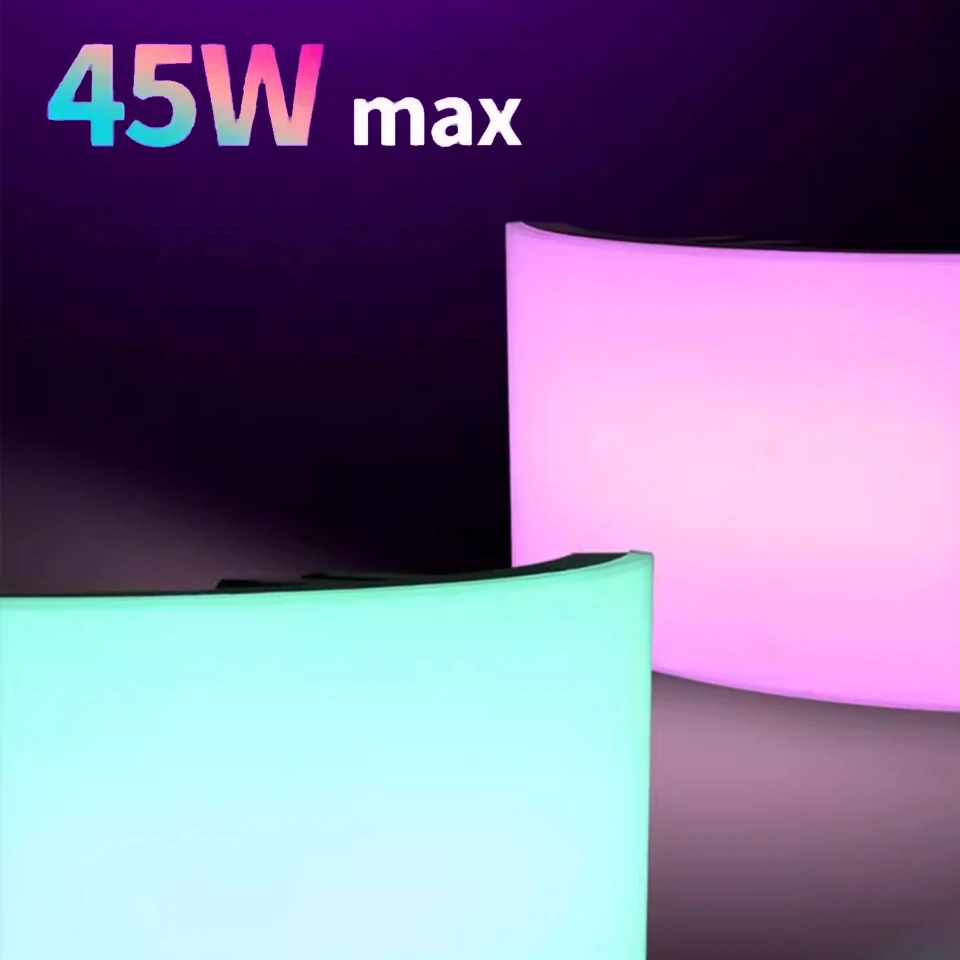 45W max